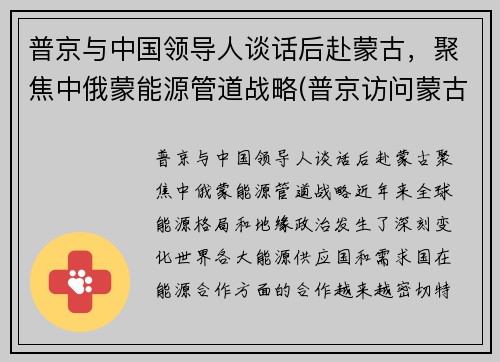 普京与中国领导人谈话后赴蒙古，聚焦中俄蒙能源管道战略(普京访问蒙古

普京与中国领导人谈话后赴蒙古聚焦中俄蒙能源管道战略近年来全球能源格局和地缘政治发生了深刻变化世界各大能源供应国和需求国在能源合作方面的合作越来越密切特